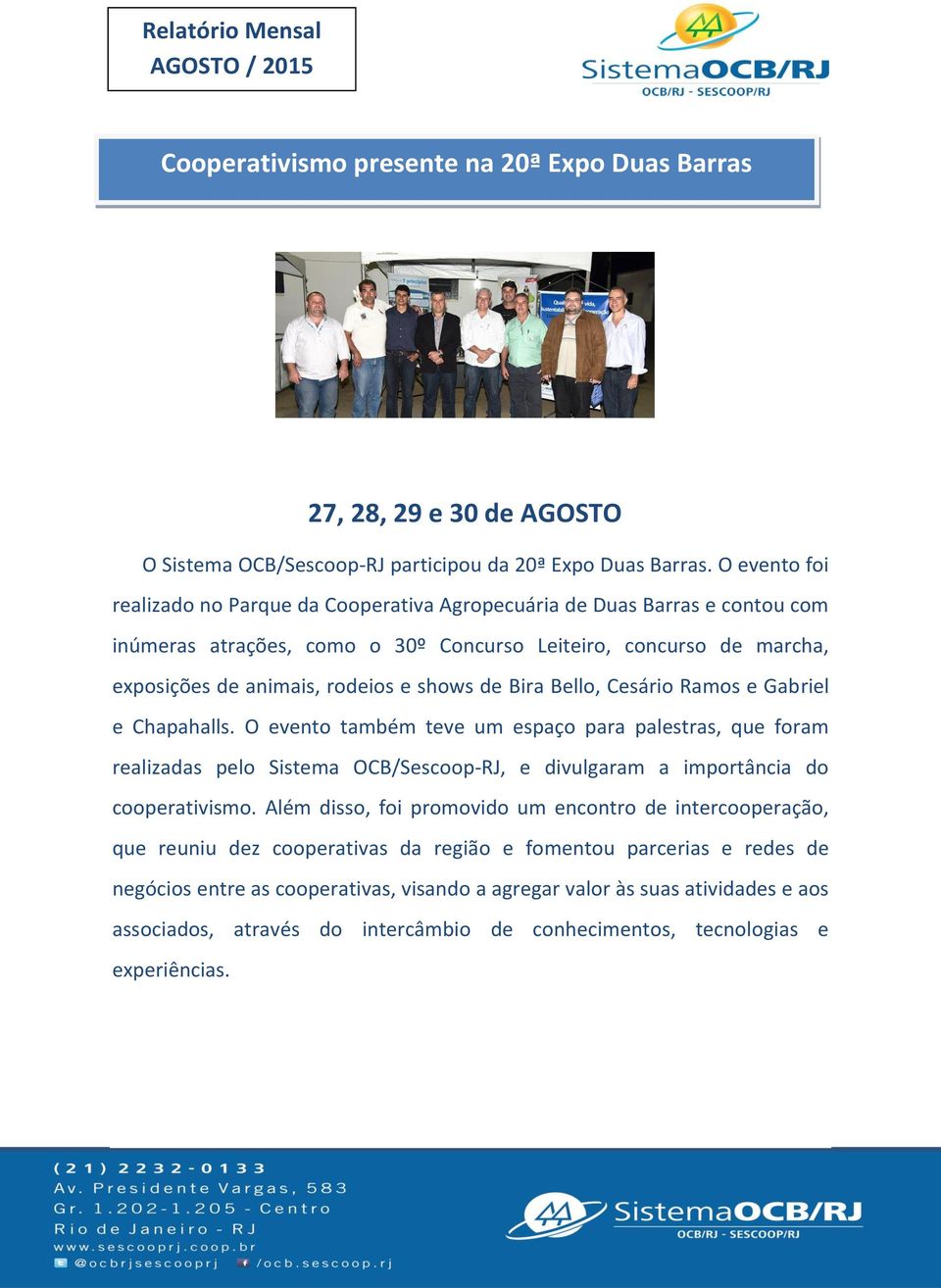 Relatório Mensal
AGOSTO / 2015

SistemaOCB/RJ
OCB/RJ - SESCOOP/RJ

Cooperativismo presente na 20ª Expo Duas Barras

27, 28, 29 e 30 de AGOSTO

O Sistema OCB/Sescoop-RJ participou da 20ª Expo Duas Barras. O evento foi realizado no Parque da Cooperativa Agropecuária de Duas Barras e contou com inúmeras atrações, como o 30º Concurso Leiteiro, concurso de marcha, exposições de animais, rodeios e shows de Bira Bello, Cesário Ramos e Gabriel e Chapahalls. O evento também teve um espaço para palestras, que foram realizadas pelo Sistema OCB/Sescoop-RJ, e divulgaram a importância do cooperativismo. Além disso, foi promovido um encontro de intercooperação, que reuniu dez cooperativas da região e fomentou parcerias e redes de negócios entre as cooperativas, visando a agregar valor às suas atividades e aos associados, através do intercâmbio de conhecimentos, tecnologias e experiências.

(21) 2232-0133
Av. Presidente Vargas, 583
Gr. 1.202-1.205 - Centro
Rio de Janeiro - RJ
www.sescooprj.coop.br
@ocbrjsescooprj /ocb.sescoop.rj

SistemaOCB/RJ
OCB/RJ - SESCOOP/RJ